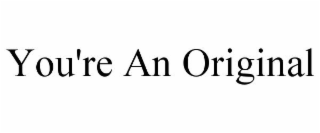 You're An Original